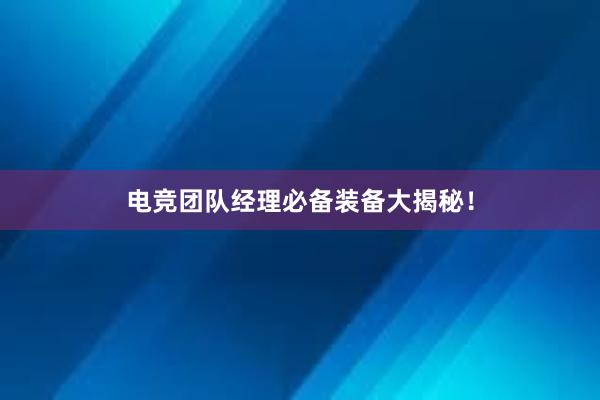 电竞团队经理必备装备大揭秘！